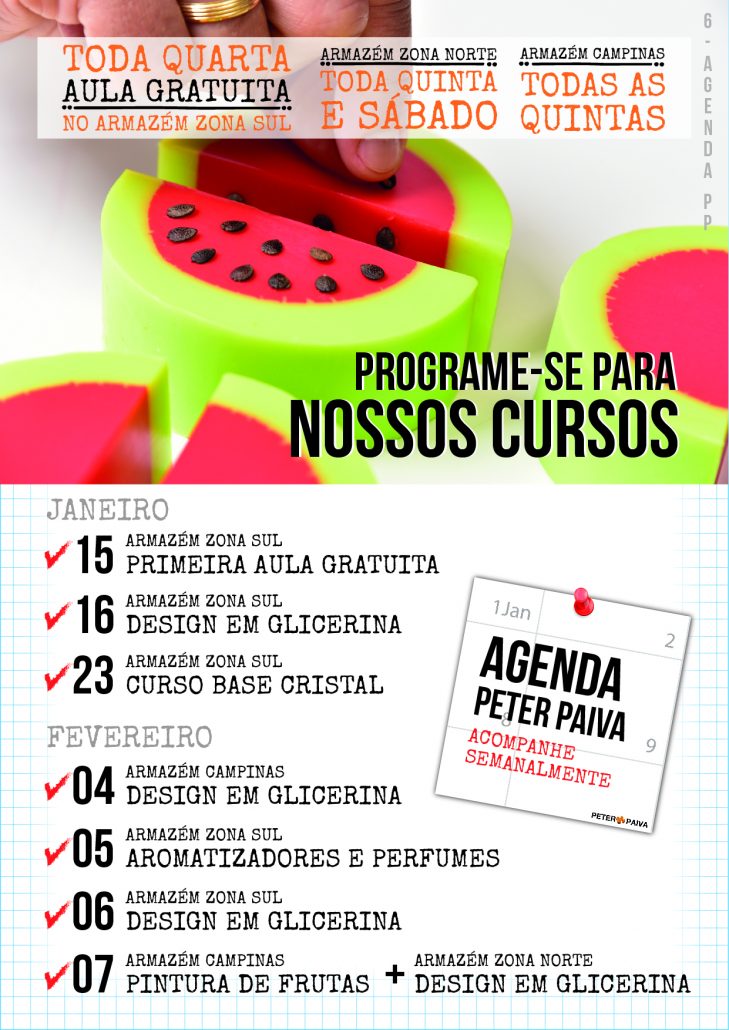 TODA QUARTA
AULA GRATUITA
NO ARMAZÉM ZONA SUL

ARMAZÉM ZONA NORTE
TODA QUINTA E SÁBADO

ARMAZÉM CAMPINAS
TODAS AS QUINTAS

6 - AGENDA PP

PROGRAME-SE PARA
NOSSOS CURSOS

JANEIRO

15 ARMAZÉM ZONA SUL
PRIMEIRA AULA GRATUITA

16 ARMAZÉM ZONA SUL
DESIGN EM GLICERINA

23 ARMAZÉM ZONA SUL
CURSO BASE CRISTAL

FEVEREIRO

04 ARMAZÉM CAMPINAS
DESIGN EM GLICERINA

05 ARMAZÉM ZONA SUL
AROMATIZADORES E PERFUMES

06 ARMAZÉM ZONA SUL
DESIGN EM GLICERINA

07 ARMAZÉM CAMPINAS
PINTURA DE FRUTAS + ARMAZÉM ZONA NORTE
DESIGN EM GLICERINA

1 Jan
2
8
9
AGENDA
PETER PAIVA
ACOMPANHE SEMANALMENTE
PETER PAIVA